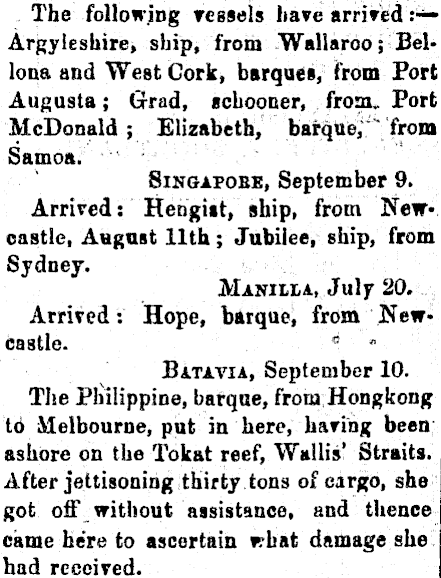 The following vessels have arrived:— Argyleshire, ship, from Wallaroo; Bellona and West Cork, barques, from Port Augusta; Grad, schooner, from Port McDonald; Elizabeth, barque, from Samoa.

SINGAPORE, September 9.

Arrived: Hengist, ship, from Newcastle, August 11th; Jubilee, ship, from Sydney.

MANILLA, July 20.

Arrived: Hope, barque, from Newcastle.

BATAVIA, September 10.

The Philippine, barque, from Hongkong to Melbourne, put in here, having been ashore on the Tokat reef, Wallis' Straits. After jettisoning thirty tons of cargo, she got off without assistance, and thence came here to ascertain what damage she had received.